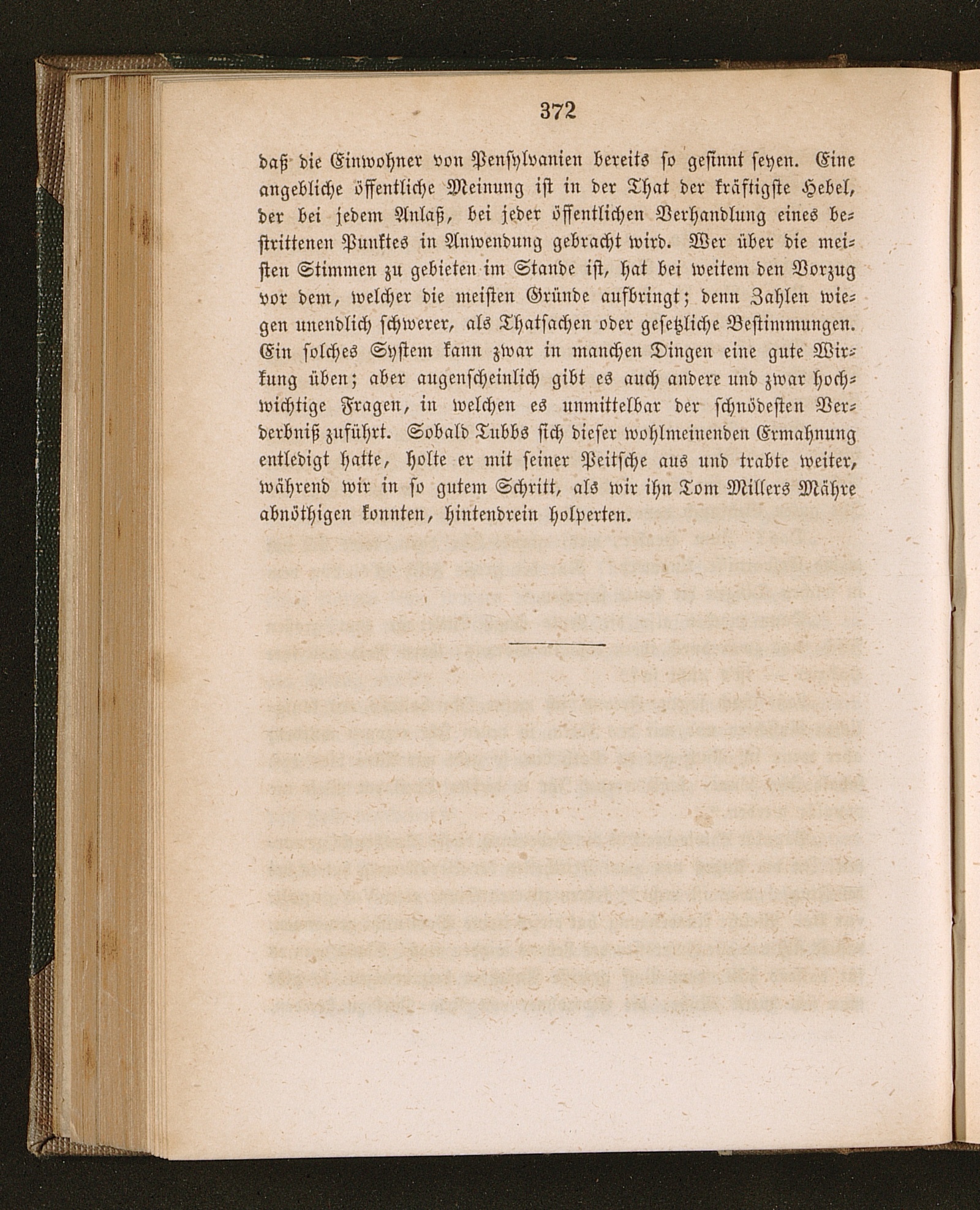 372

daß die Einwohner von Pensylvanien bereits so gesinnt seyen. Eine angebliche öffentliche Meinung ist in der That der kräftigste Hebel, der bei jedem Anlaß, bei jeder öffentlichen Verhandlung eines bestrittenen Punktes in Anwendung gebracht wird. Wer über die meisten Stimmen zu gebieten im Stande ist, hat bei weitem den Vorzug vor dem, welcher die meisten Gründe aufbringt; denn Zahlen wiegen unendlich schwerer, als Thatsachen oder gesetzliche Bestimmungen. Ein solches System kann zwar in manchen Dingen eine gute Wirkung üben; aber augenscheinlich gibt es auch andere und zwar hochwichtige Fragen, in welchen es unmittelbar der schnödesten Verderbniß zuführt. Sobald Tubbs sich dieser wohlmeinenden Ermahnung entledigt hatte, holte er mit seiner Peitsche aus und trabte weiter, während wir in so gutem Schritt, als wir ihn Tom Millers Mähre abnöthigen konnten, hintendrein holperten.